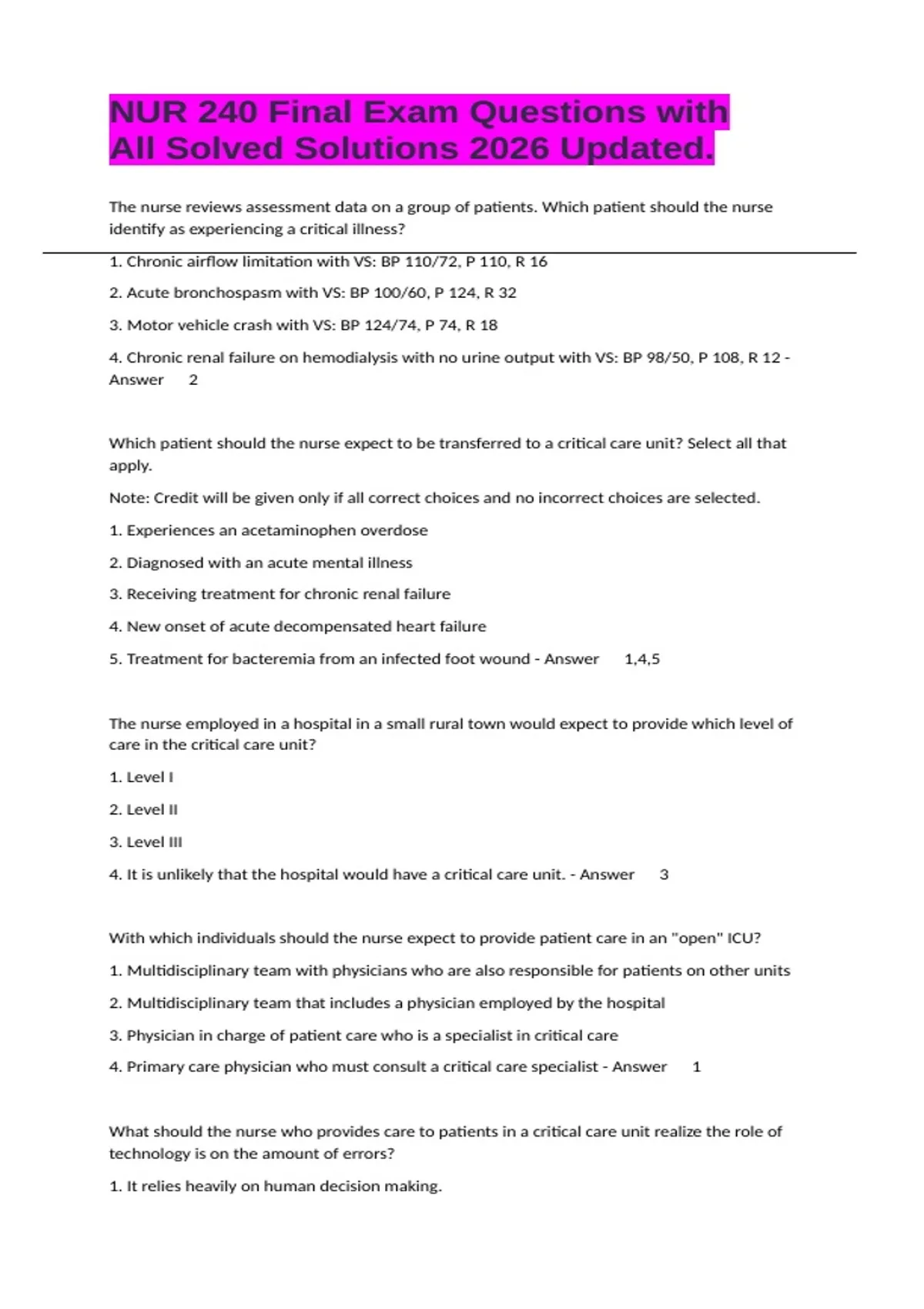 NUR 240 Final Exam Questions with All Solved Solutions 2026 Updated.

The nurse reviews assessment data on a group of patients. Which patient should the nurse identify as experiencing a critical illness?

1. Chronic airflow limitation with VS: BP 110/72, P 110, R 16

2. Acute bronchospasm with VS: BP 100/60, P 124, R 32

3. Motor vehicle crash with VS: BP 124/74, P 74, R 18

4. Chronic renal failure on hemodialysis with no urine output with VS: BP 98/50, P 108, R 12 - Answer 2

Which patient should the nurse expect to be transferred to a critical care unit? Select all that apply.

Note: Credit will be given only if all correct choices and no incorrect choices are selected.

1. Experiences an acetaminophen overdose

2. Diagnosed with an acute mental illness

3. Receiving treatment for chronic renal failure

4. New onset of acute decompensated heart failure

5. Treatment for bacteremia from an infected foot wound - Answer 1,4,5

The nurse employed in a hospital in a small rural town would expect to provide which level of care in the critical care unit?

1. Level I

2. Level II

3. Level III

4. It is unlikely that the hospital would have a critical care unit. - Answer 3

With which individuals should the nurse expect to provide patient care in an "open" ICU?

1. Multidisciplinary team with physicians who are also responsible for patients on other units

2. Multidisciplinary team that includes a physician employed by the hospital

3. Physician in charge of patient care who is a specialist in critical care

4. Primary care physician who must consult a critical care specialist - Answer 1

What should the nurse who provides care to patients in a critical care unit realize the role of technology is on the amount of errors?

1. It relies heavily on human decision making.